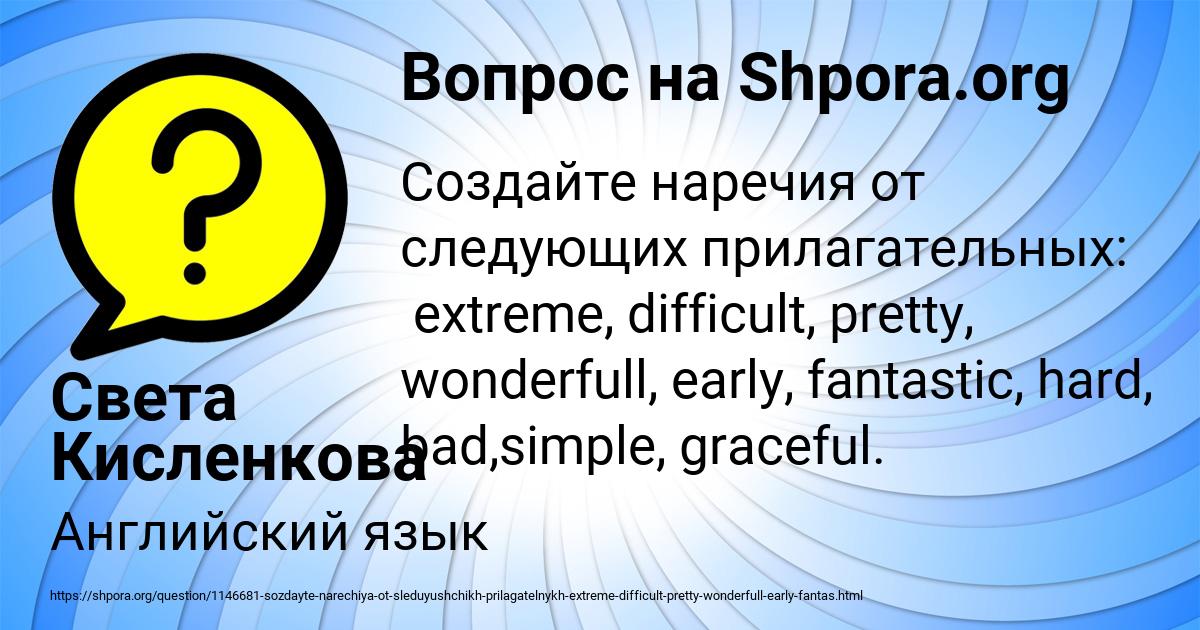 Вопрос на Shpora.org

Создайте наречия от следующих прилагательных: extreme, difficult, pretty, wonderfull, early, fantastic, hard, bad,simple, graceful.

Света Кисленкова

Английский язык

https://shpora.org/question/1146681-sozdayte-narechiya-ot-sleduyushchikh-prilagatelnykh-extreme-difficult-pretty-wonderfull-early-fantas.html